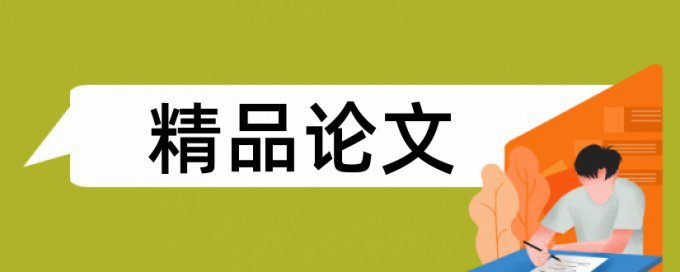 精品论文